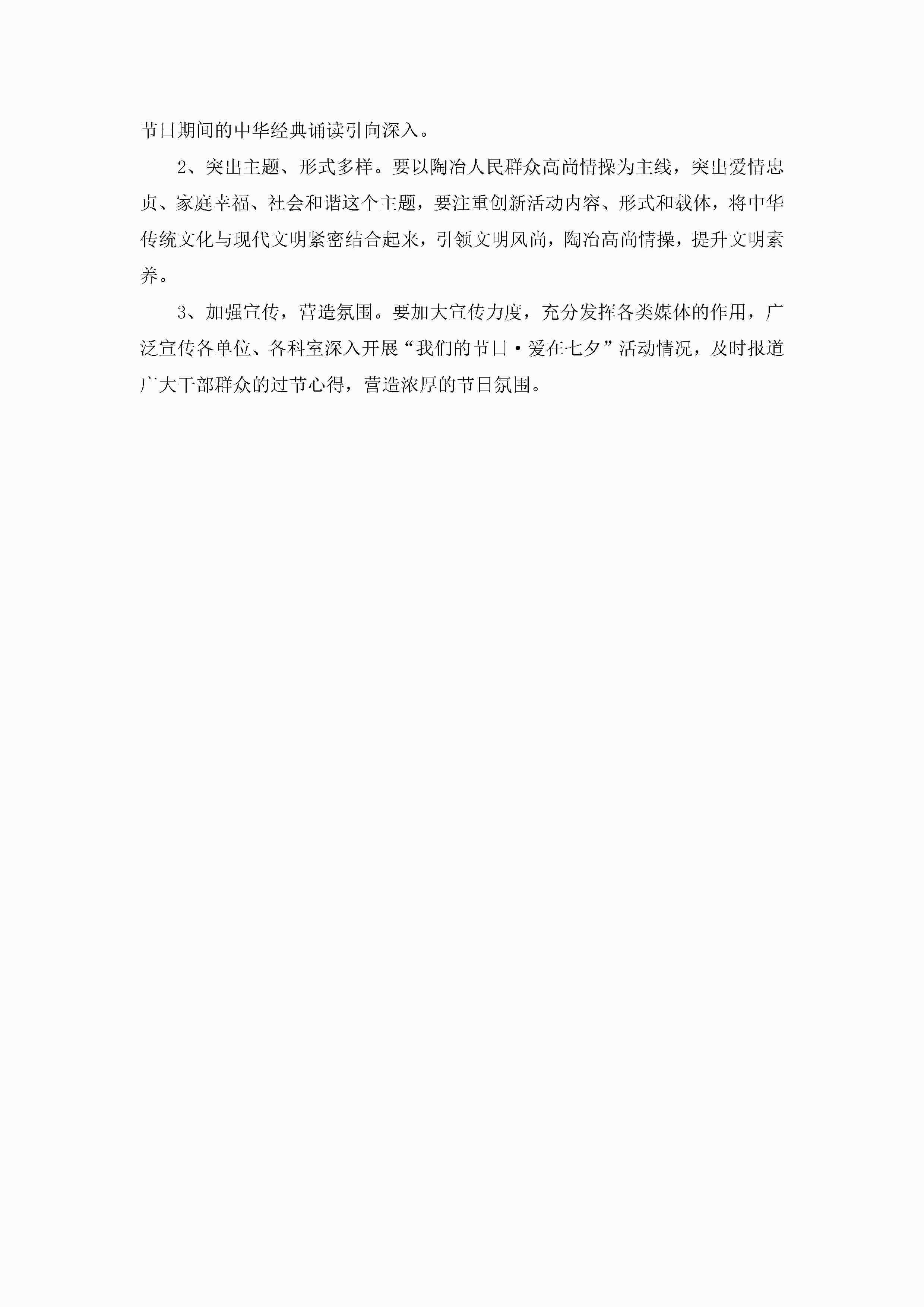 节日期间的中华经典诵读引向深入。

2、突出主题、形式多样。要以陶冶人民群众高尚情操为主线，突出爱情忠贞、家庭幸福、社会和谐这个主题，要注重创新活动内容、形式和载体，将中华传统文化与现代文明紧密结合起来，引领文明风尚，陶冶高尚情操，提升文明素养。

3、加强宣传，营造氛围。要加大宣传力度，充分发挥各类媒体的作用，广泛宣传各单位、各科室深入开展“我们的节日·爱在七夕”活动情况，及时报道广大干部群众的过节心得，营造浓厚的节日氛围。